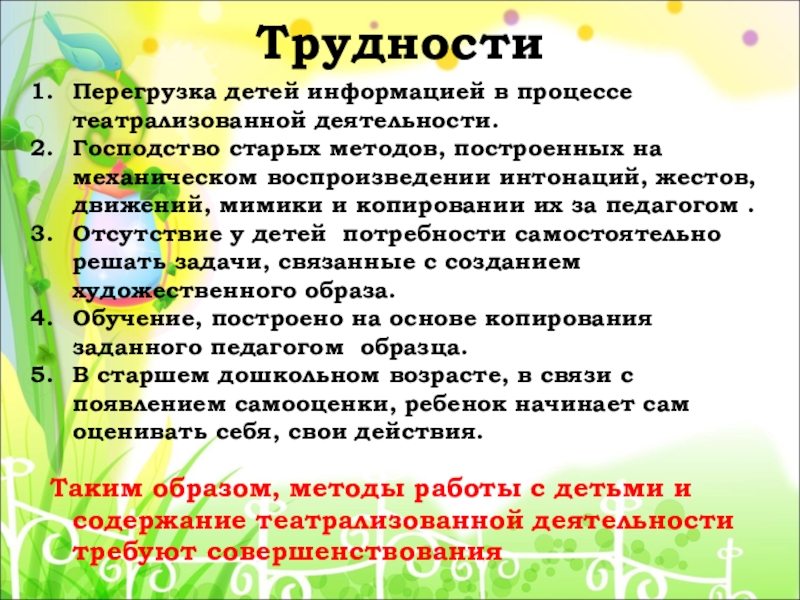 Трудности

1. Перегрузка детей информацией в процессе театрализованной деятельности.
2. Господство старых методов, построенных на механическом воспроизведении интонаций, жестов, движений, мимики и копировании их за педагогом .
3. Отсутствие у детей  потребности самостоятельно решать задачи, связанные с созданием художественного образа.
4. Обучение, построено на основе копирования заданного педагогом  образца.
5. В старшем дошкольном возрасте, в связи с появлением самооценки, ребенок начинает сам оценивать себя, свои действия.

Таким образом, методы работы с детьми и содержание театрализованной деятельности требуют совершенствования